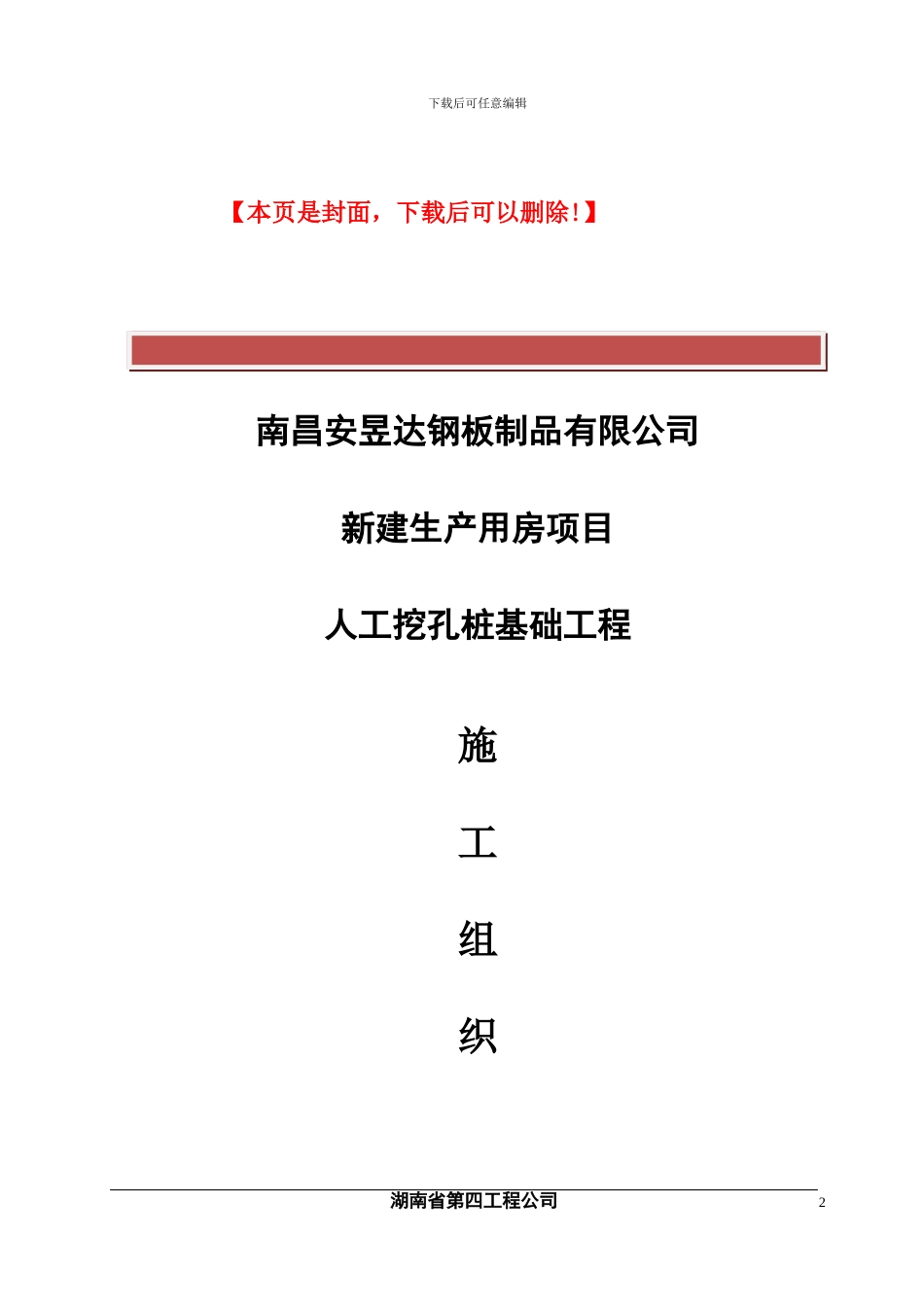 下载后可任意编辑

【本页是封面，下载后可以删除!】

南昌安昱达钢板制品有限公司

新建生产用房项目

人工挖孔桩基础工程

施

工

组

织

湖南省第四工程公司

2